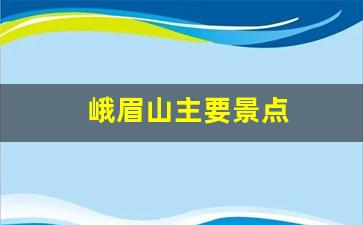 峨眉山主要景点